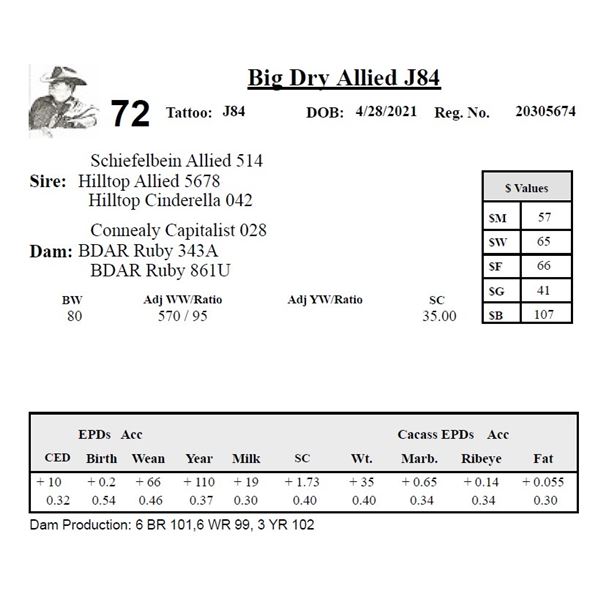 Big Dry Allied J84

72 Tattoo: J84 DOB: 4/28/2021 Reg. No. 20305674

Schiefelbein Allied 514
Sire: Hilltop Allied 5678
Hilltop Cinderella 042

Connealy Capitalist 028
Dam: BDAR Ruby 343A
BDAR Ruby 861U

| $ Values | |
|---|---|
| $M | 57 |
| $W | 65 |
| $F | 66 |
| $G | 41 |
| $B | 107 |

| BW | Adj WW/Ratio | Adj YW/Ratio | SC |
|---|---|---|---|
| 80 | 570 / 95 | | 35.00 |

EPDs Acc Cacass EPDs Acc

| CED | Birth | Wean | Year | Milk | SC | Wt. | Marb. | Ribeye | Fat |
|---|---|---|---|---|---|---|---|---|---|
| + 10 | + 0.2 | + 66 | + 110 | + 19 | + 1.73 | + 35 | + 0.65 | + 0.14 | + 0.055 |
| 0.32 | 0.54 | 0.46 | 0.37 | 0.30 | 0.40 | 0.40 | 0.34 | 0.34 | 0.30 |

Dam Production: 6 BR 101,6 WR 99, 3 YR 102